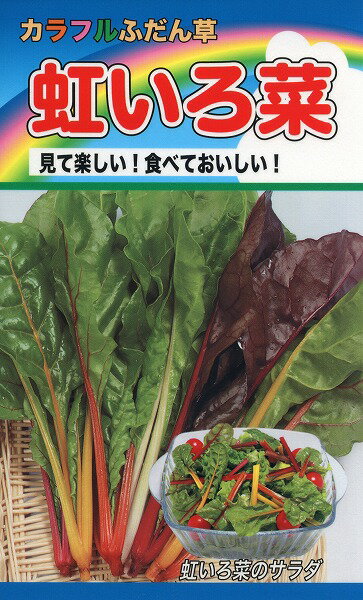 カラフルふだん草

虹いろ菜

見て楽しい！食べておいしい！

虹いろ菜のサラダ